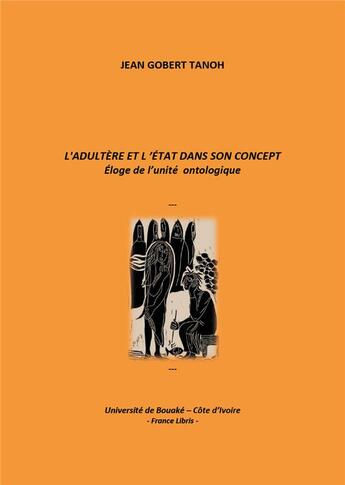 JEAN GOBERT TANOH

L'ADULTÈRE ET L 'ÉTAT DANS SON CONCEPT
Éloge de l'unité ontologique

---

---

Université de Bouaké – Côte d'Ivoire
- France Libris -